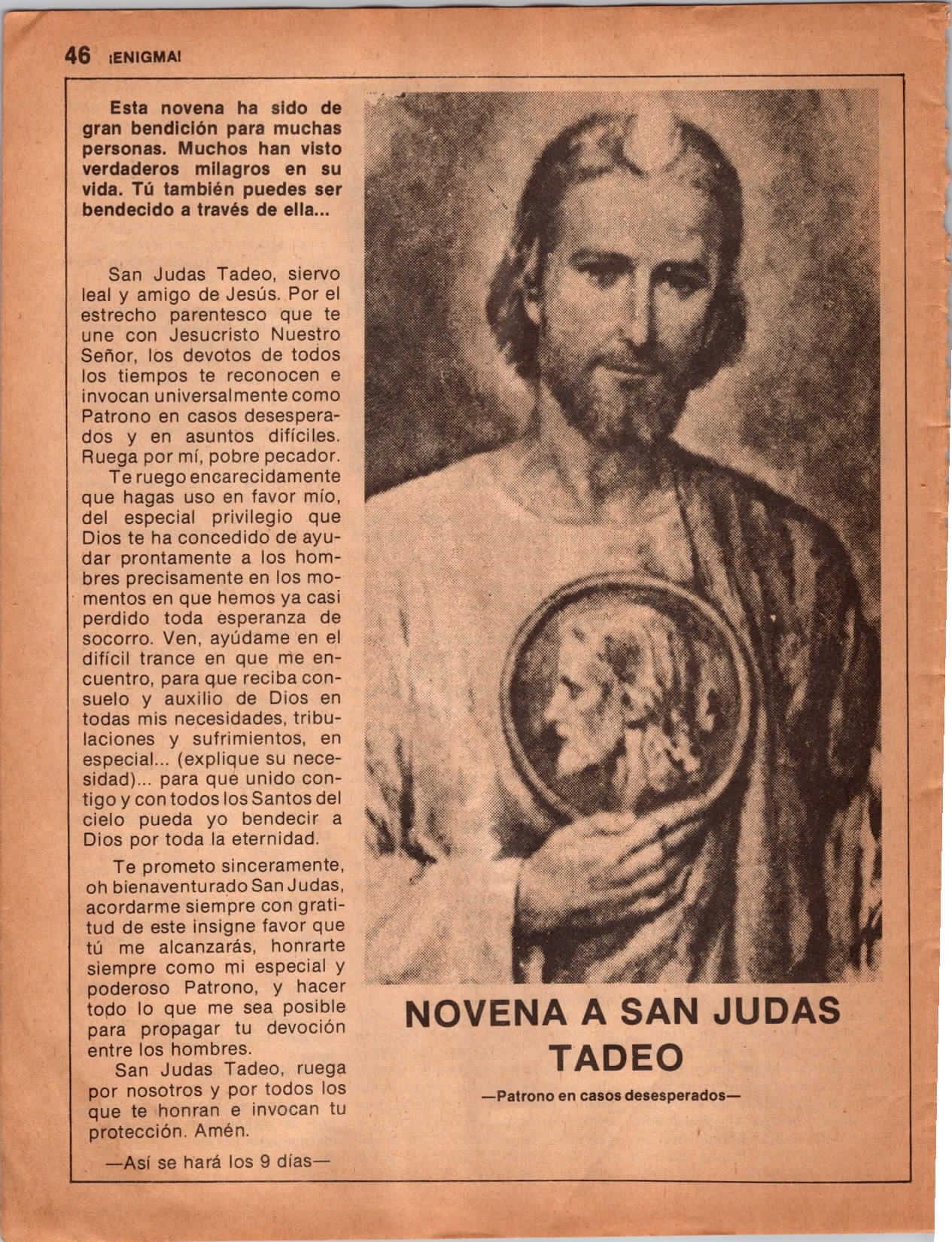 46 ¡ENIGMA!

Esta novena ha sido de gran bendición para muchas personas. Muchos han visto verdaderos milagros en su vida. Tú también puedes ser bendecido a través de ella...

San Judas Tadeo, siervo leal y amigo de Jesús. Por el estrecho parentesco que te une con Jesucristo Nuestro Señor, los devotos de todos los tiempos te reconocen e invocan universalmente como Patrono en casos desesperados y en asuntos difíciles. Ruega por mí, pobre pecador.

Te ruego encarecidamente que hagas uso en favor mío, del especial privilegio que Dios te ha concedido de ayudar prontamente a los hombres precisamente en los momentos en que hemos ya casi perdido toda esperanza de socorro. Ven, ayúdame en el difícil trance en que me encuentro, para que reciba consuelo y auxilio de Dios en todas mis necesidades, tribulaciones y sufrimientos, en especial... (explique su necesidad)... para que unido contigo y con todos los Santos del cielo pueda yo bendecir a Dios por toda la eternidad.

Te prometo sinceramente, oh bienaventurado San Judas, acordarme siempre con gratitud de este insigne favor que tú me alcanzarás, honrarte siempre como mi especial y poderoso Patrono, y hacer todo lo que me sea posible para propagar tu devoción entre los hombres.

San Judas Tadeo, ruega por nosotros y por todos los que te honran e invocan tu protección. Amén.

—Así se hará los 9 días—

NOVENA A SAN JUDAS TADEO

—Patrono en casos desesperados—